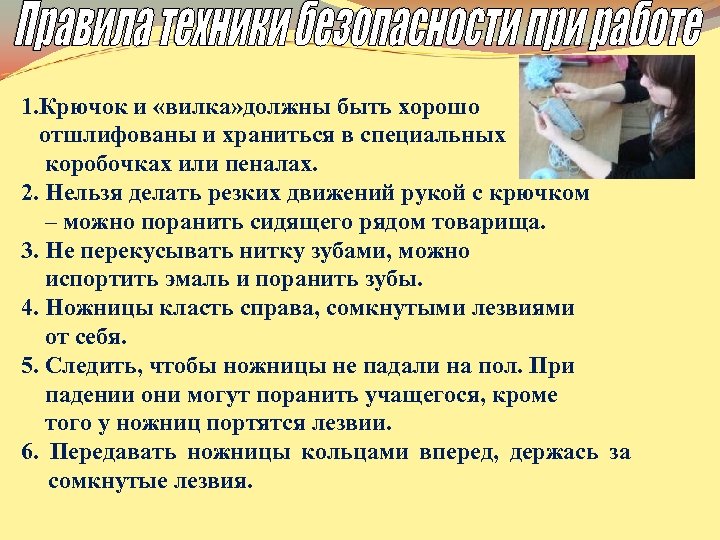 Правила техники безопасности при работе

1.Крючок и «вилка»должны быть хорошо отшлифованы и храниться в специальных коробочках или пеналах.

2. Нельзя делать резких движений рукой с крючком – можно поранить сидящего рядом товарища.

3. Не перекусывать нитку зубами, можно испортить эмаль и поранить зубы.

4. Ножницы класть справа, сомкнутыми лезвиями от себя.

5. Следить, чтобы ножницы не падали на пол. При падении они могут поранить учащегося, кроме того у ножниц портятся лезвии.

6. Передавать ножницы кольцами вперед, держась за сомкнутые лезвия.